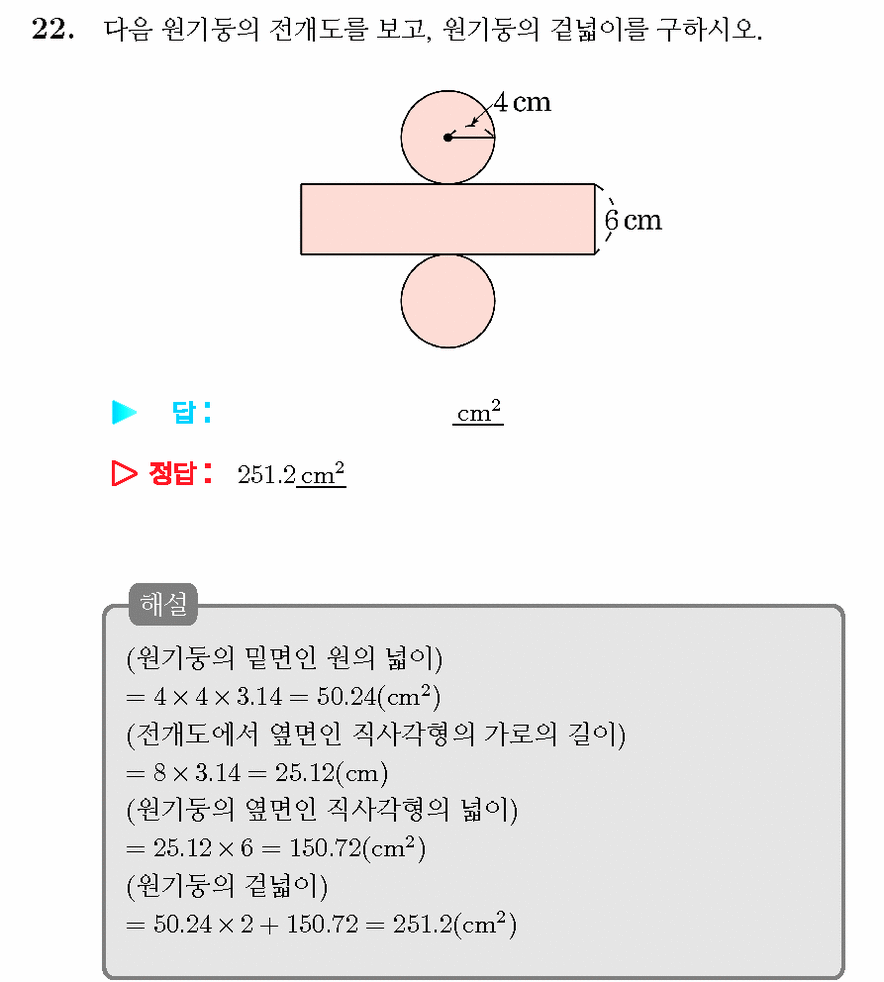 22. 다음 원기둥의 전개도를 보고, 원기둥의 겉넓이를 구하시오.

4 cm

6 cm

▶ 답: ____ $cm^2$

▷ 정답: 251.2 $cm^2$

해설

(원기둥의 밑면인 원의 넓이)
$= 4 \times 4 \times 3.14 = 50.24(cm^2)$
(전개도에서 옆면인 직사각형의 가로의 길이)
$= 8 \times 3.14 = 25.12(cm)$
(원기둥의 옆면인 직사각형의 넓이)
$= 25.12 \times 6 = 150.72(cm^2)$
(원기둥의 겉넓이)
$= 50.24 \times 2 + 150.72 = 251.2(cm^2)$